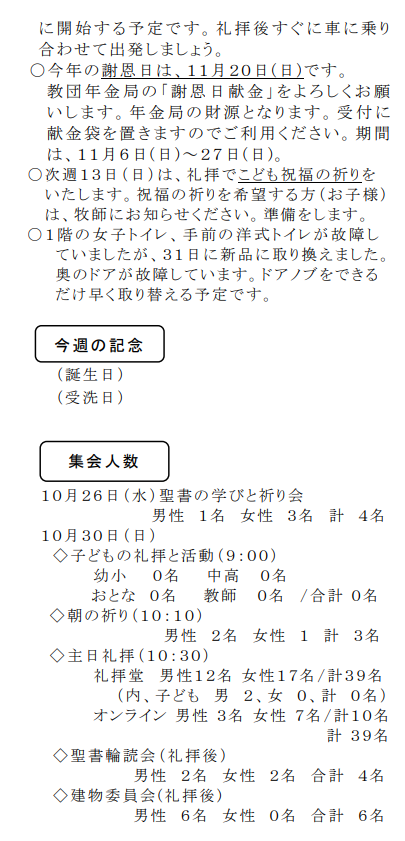 に開始する予定です。礼拝後すぐに車に乗り合わせて出発しましょう。

○今年の謝恩日は、11月20日(日)です。教団年金局の「謝恩日献金」をよろしくお願いします。年金局の財源となります。受付に献金袋を置きますのでご利用ください。期間は、11月6日(日)～27日(日)。

○次週13日(日)は、礼拝でこども祝福の祈りをいたします。祝福の祈りを希望する方(お子様)は、牧師にお知らせください。準備をします。

○1階の女子トイレ、手前の洋式トイレが故障していましたが、31日に新品に取り換えました。奥のドアが故障しています。ドアノブをできるだけ早く取り替える予定です。

今週の記念

(誕生日)

(受洗日)

集会人数

10月26日(水)聖書の学びと祈り会
男性 1名 女性 3名 計 4名

10月30日(日)

◇子どもの礼拝と活動(9:00)
幼小 0名 中高 0名
おとな 0名 教師 0名 /合計 0名

◇朝の祈り(10:10)
男性 2名 女性 1 計 3名

◇主日礼拝(10:30)
礼拝堂 男性12名 女性17名/計39名
(内、子ども 男 2、女 0、計 0名)
オンライン 男性 3名 女性 7名/計10名
計 39名

◇聖書輪読会(礼拝後)
男性 2名 女性 2名 合計 4名

◇建物委員会(礼拝後)
男性 6名 女性 0名 合計 6名